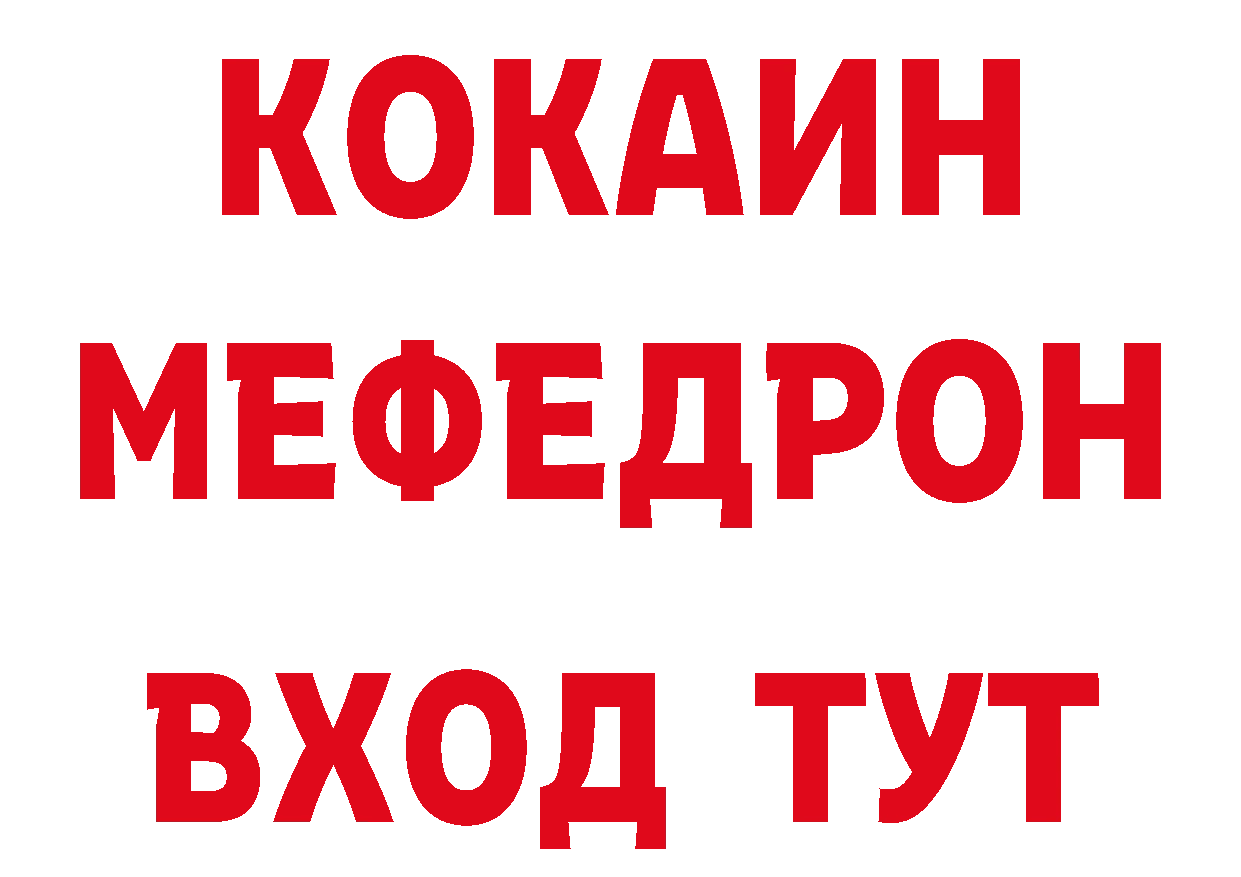 КОКАИН
МЕФЕДРОН
ВХОД ТУТ